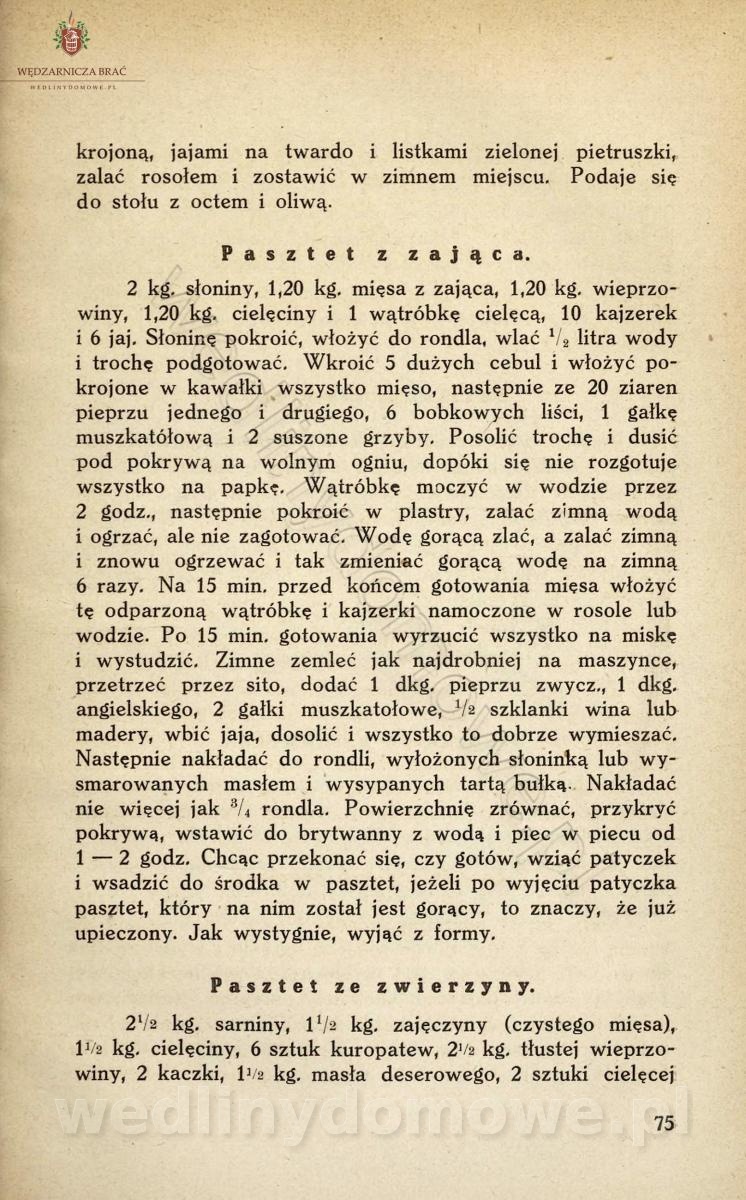 WĘDZARNICZA BRAĆ
WEDLINYDOMOWE.PL

krojoną, jajami na twardo i listkami zielonej pietruszki, zalać rosołem i zostawić w zimnem miejscu. Podaje się do stołu z octem i oliwą.

Pasztet z zająca.

2 kg. słoniny, 1,20 kg. mięsa z zająca, 1,20 kg. wieprzowiny, 1,20 kg. cielęciny i 1 wątróbkę cielęcą, 10 kajzerek i 6 jaj. Słoninę pokroić, włożyć do rondla, wlać $\frac{1}{2}$ litra wody i trochę podgotować. Wkroić 5 dużych cebul i włożyć pokrojone w kawałki wszystko mięso, następnie ze 20 ziaren pieprzu jednego i drugiego, 6 bobkowych liści, 1 gałkę muszkatółową i 2 suszone grzyby. Posolić trochę i dusić pod pokrywą na wolnym ogniu, dopóki się nie rozgotuje wszystko na papkę. Wątróbkę moczyć w wodzie przez 2 godz., następnie pokroić w plastry, zalać zimną wodą i ogrzać, ale nie zagotować. Wodę gorącą zlać, a zalać zimną i znowu ogrzewać i tak zmieniać gorącą wodę na zimną 6 razy. Na 15 min. przed końcem gotowania mięsa włożyć tę odparzoną wątróbkę i kajzerki namoczone w rosole lub wodzie. Po 15 min. gotowania wyrzucić wszystko na miskę i wystudzić. Zimne zemleć jak najdrobniej na maszynce, przetrzeć przez sito, dodać 1 dkg. pieprzu zwycz., 1 dkg. angielskiego, 2 gałki muszkatołowe, $\frac{1}{2}$ szklanki wina lub madery, wbić jaja, dosolić i wszystko to dobrze wymieszać. Następnie nakładać do rondli, wyłożonych słoninką lub wysmarowanych masłem i wysypanych tartą bułką. Nakładać nie więcej jak $\frac{3}{4}$ rondla. Powierzchnię zrównać, przykryć pokrywą, wstawić do brytwanny z wodą i piec w piecu od 1 — 2 godz. Chcąc przekonać się, czy gotów, wziąć patyczek i wsadzić do środka w pasztet, jeżeli po wyjęciu patyczka pasztet, który na nim został jest gorący, to znaczy, że już upieczony. Jak wystygnie, wyjąć z formy.

Pasztet ze zwierzyny.

$2\frac{1}{2}$ kg. sarniny, $1\frac{1}{2}$ kg. zajęczyny (czystego mięsa), $1\frac{1}{2}$ kg. cielęciny, 6 sztuk kuropatew, $2\frac{1}{2}$ kg. tłustej wieprzowiny, 2 kaczki, $1\frac{1}{2}$ kg. masła deserowego, 2 sztuki cielęcej

wedlinydomowe.pl

75